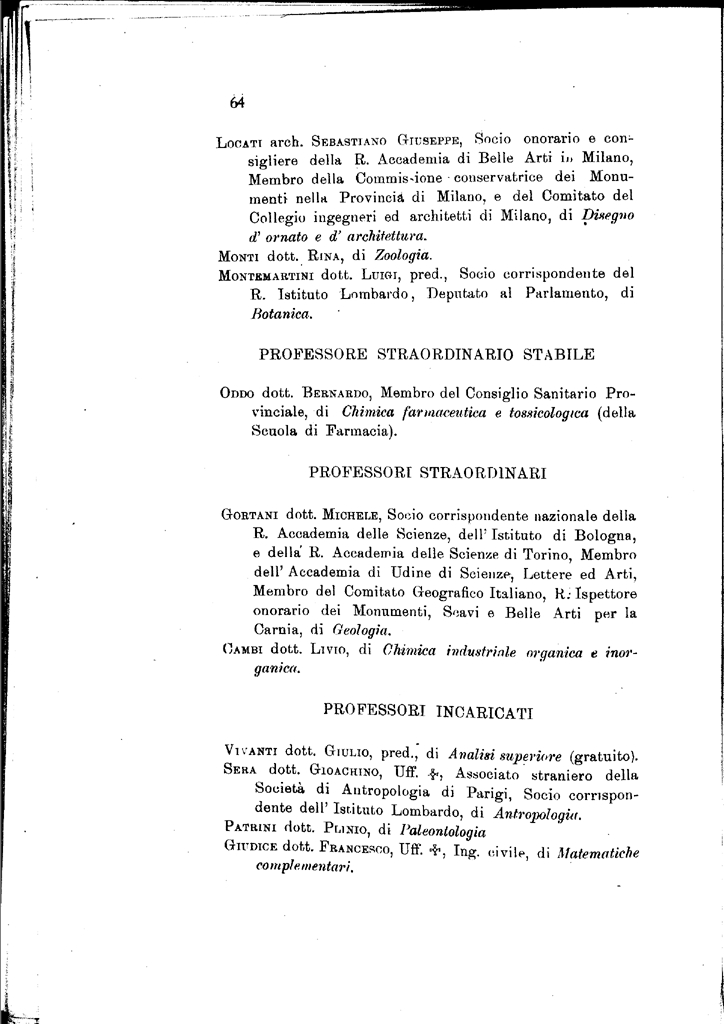 64

Locati arch. Sebastiano Giuseppe, Socio onorario e consigliere della R. Accademia di Belle Arti in Milano, Membro della Commissione conservatrice dei Monumenti nella Provincia di Milano, e del Comitato del Collegio ingegneri ed architetti di Milano, di Disegno d' ornato e d' architettura.

Monti dott. Rina, di Zoologia.

Montemartini dott. Luigi, pred., Socio corrispondente del R. Istituto Lombardo, Deputato al Parlamento, di Botanica.

PROFESSORE STRAORDINARIO STABILE

Oddo dott. Bernardo, Membro del Consiglio Sanitario Provinciale, di Chimica farmaceutica e tossicologica (della Scuola di Farmacia).

PROFESSORI STRAORDINARI

Gortani dott. Michele, Socio corrispondente nazionale della R. Accademia delle Scienze, dell' Istituto di Bologna, e della R. Accademia delle Scienze di Torino, Membro dell' Accademia di Udine di Scienze, Lettere ed Arti, Membro del Comitato Geografico Italiano, R. Ispettore onorario dei Monumenti, Scavi e Belle Arti per la Carnia, di Geologia.

Cambi dott. Livio, di Chimica industriale organica e inorganica.

PROFESSORI INCARICATI

Vivanti dott. Giulio, pred., di Analisi superiore (gratuito).

Sera dott. Gioachino, Uff. ✠, Associato straniero della Società di Antropologia di Parigi, Socio corrispondente dell' Istituto Lombardo, di Antropologia.

Patrini dott. Plinio, di Paleontologia

Giudice dott. Francesco, Uff. ✠, Ing. civile, di Matematiche complementari.